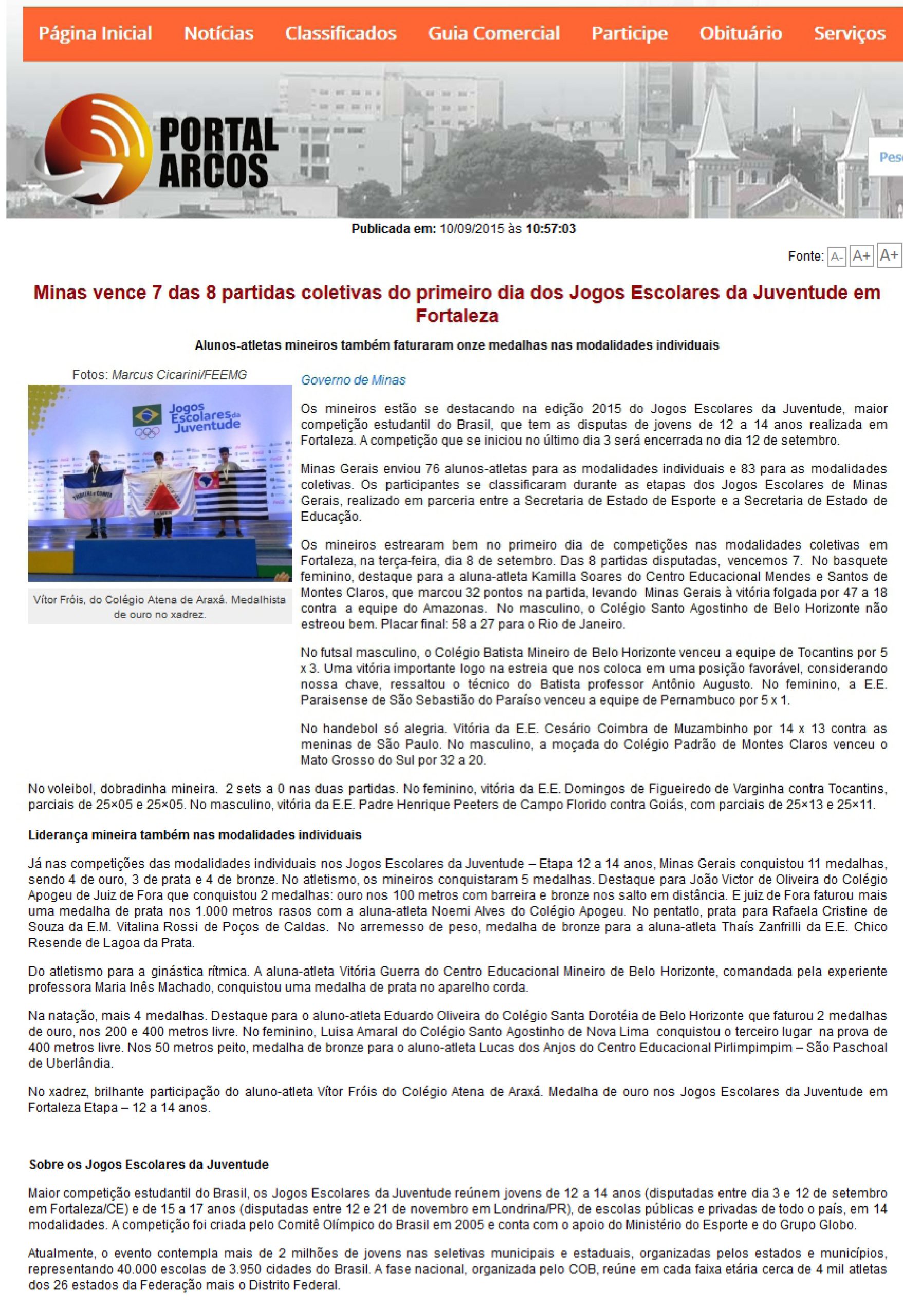 Página Inicial Notícias Classificados Guia Comercial Participe Obituário Serviços

PORTAL ARCOS

Pes

Publicada em: 10/09/2015 às 10:57:03

Fonte: A- A+ A+

Minas vence 7 das 8 partidas coletivas do primeiro dia dos Jogos Escolares da Juventude em Fortaleza

Alunos-atletas mineiros também faturaram onze medalhas nas modalidades individuais

Fotos: Marcus Cicarini/FEEMG

Jogos Escolares da Juventude

Vítor Fróis, do Colégio Atena de Araxá. Medalhista de ouro no xadrez.

Governo de Minas

Os mineiros estão se destacando na edição 2015 do Jogos Escolares da Juventude, maior competição estudantil do Brasil, que tem as disputas de jovens de 12 a 14 anos realizada em Fortaleza. A competição que se iniciou no último dia 3 será encerrada no dia 12 de setembro.

Minas Gerais enviou 76 alunos-atletas para as modalidades individuais e 83 para as modalidades coletivas. Os participantes se classificaram durante as etapas dos Jogos Escolares de Minas Gerais, realizado em parceria entre a Secretaria de Estado de Esporte e a Secretaria de Estado de Educação.

Os mineiros estrearam bem no primeiro dia de competições nas modalidades coletivas em Fortaleza, na terça-feira, dia 8 de setembro. Das 8 partidas disputadas, vencemos 7. No basquete feminino, destaque para a aluna-atleta Kamilla Soares do Centro Educacional Mendes e Santos de Montes Claros, que marcou 32 pontos na partida, levando Minas Gerais à vitória folgada por 47 a 18 contra a equipe do Amazonas. No masculino, o Colégio Santo Agostinho de Belo Horizonte não estreou bem. Placar final: 58 a 27 para o Rio de Janeiro.

No futsal masculino, o Colégio Batista Mineiro de Belo Horizonte venceu a equipe de Tocantins por 5 x 3. Uma vitória importante logo na estreia que nos coloca em uma posição favorável, considerando nossa chave, ressaltou o técnico do Batista professor Antônio Augusto. No feminino, a E.E. Paraisense de São Sebastião do Paraíso venceu a equipe de Pernambuco por 5 x 1.

No handebol só alegria. Vitória da E.E. Cesário Coimbra de Muzambinho por 14 x 13 contra as meninas de São Paulo. No masculino, a moçada do Colégio Padrão de Montes Claros venceu o Mato Grosso do Sul por 32 a 20.

No voleibol, dobradinha mineira. 2 sets a 0 nas duas partidas. No feminino, vitória da E.E. Domingos de Figueiredo de Varginha contra Tocantins, parciais de 25×05 e 25×05. No masculino, vitória da E.E. Padre Henrique Peeters de Campo Florido contra Goiás, com parciais de 25×13 e 25×11.

Liderança mineira também nas modalidades individuais

Já nas competições das modalidades individuais nos Jogos Escolares da Juventude – Etapa 12 a 14 anos, Minas Gerais conquistou 11 medalhas, sendo 4 de ouro, 3 de prata e 4 de bronze. No atletismo, os mineiros conquistaram 5 medalhas. Destaque para João Victor de Oliveira do Colégio Apogeu de Juiz de Fora que conquistou 2 medalhas: ouro nos 100 metros com barreira e bronze nos salto em distância. E juiz de Fora faturou mais uma medalha de prata nos 1.000 metros rasos com a aluna-atleta Noemi Alves do Colégio Apogeu. No pentatlo, prata para Rafaela Cristine de Souza da E.M. Vitalina Rossi de Poços de Caldas. No arremesso de peso, medalha de bronze para a aluna-atleta Thaís Zanfrilli da E.E. Chico Resende de Lagoa da Prata.

Do atletismo para a ginástica rítmica. A aluna-atleta Vitória Guerra do Centro Educacional Mineiro de Belo Horizonte, comandada pela experiente professora Maria Inês Machado, conquistou uma medalha de prata no aparelho corda.

Na natação, mais 4 medalhas. Destaque para o aluno-atleta Eduardo Oliveira do Colégio Santa Dorotéia de Belo Horizonte que faturou 2 medalhas de ouro, nos 200 e 400 metros livre. No feminino, Luisa Amaral do Colégio Santo Agostinho de Nova Lima conquistou o terceiro lugar na prova de 400 metros livre. Nos 50 metros peito, medalha de bronze para o aluno-atleta Lucas dos Anjos do Centro Educacional Pirlimpimpim – São Paschoal de Uberlândia.

No xadrez, brilhante participação do aluno-atleta Vítor Fróis do Colégio Atena de Araxá. Medalha de ouro nos Jogos Escolares da Juventude em Fortaleza Etapa – 12 a 14 anos.

Sobre os Jogos Escolares da Juventude

Maior competição estudantil do Brasil, os Jogos Escolares da Juventude reúnem jovens de 12 a 14 anos (disputadas entre dia 3 e 12 de setembro em Fortaleza/CE) e de 15 a 17 anos (disputadas entre 12 e 21 de novembro em Londrina/PR), de escolas públicas e privadas de todo o país, em 14 modalidades. A competição foi criada pelo Comitê Olímpico do Brasil em 2005 e conta com o apoio do Ministério do Esporte e do Grupo Globo.

Atualmente, o evento contempla mais de 2 milhões de jovens nas seletivas municipais e estaduais, organizadas pelos estados e municípios, representando 40.000 escolas de 3.950 cidades do Brasil. A fase nacional, organizada pelo COB, reúne em cada faixa etária cerca de 4 mil atletas dos 26 estados da Federação mais o Distrito Federal.